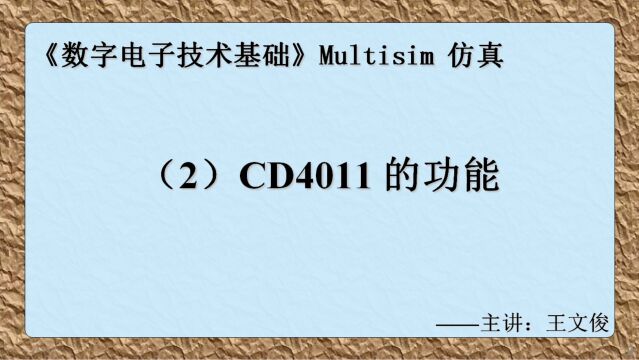 《数字电子技术基础》Multisim 仿真

（2）CD4011 的功能

——主讲：王文俊